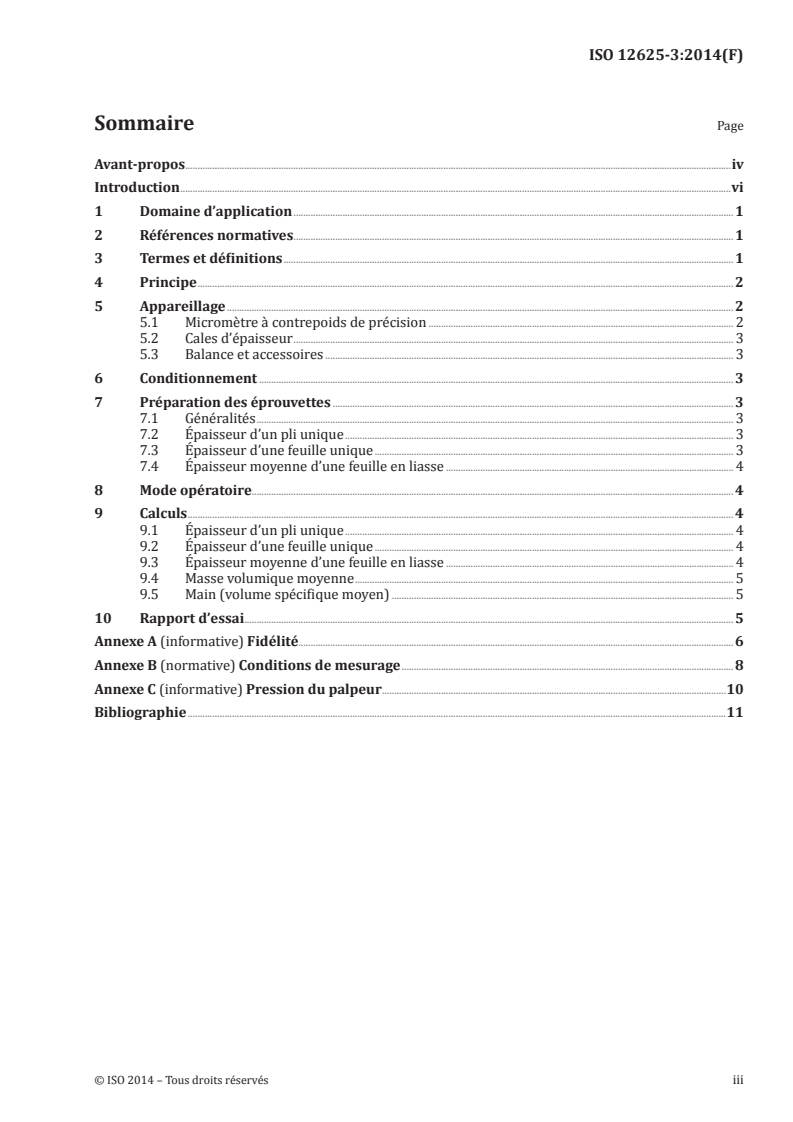 ISO 12625-3:2014(F)

Sommaire

Page

Avant-propos iv
Introduction vi
1 Domaine d'application 1
2 Références normatives 1
3 Termes et définitions 1
4 Principe 2
5 Appareillage 2
5.1 Micromètre à contrepoids de précision 2
5.2 Cales d'épaisseur 3
5.3 Balance et accessoires 3
6 Conditionnement 3
7 Préparation des éprouvettes 3
7.1 Généralités 3
7.2 Épaisseur d'un pli unique 3
7.3 Épaisseur d'une feuille unique 3
7.4 Épaisseur moyenne d'une feuille en liasse 4
8 Mode opératoire 4
9 Calculs 4
9.1 Épaisseur d'un pli unique 4
9.2 Épaisseur d'une feuille unique 4
9.3 Épaisseur moyenne d'une feuille en liasse 4
9.4 Masse volumique moyenne 5
9.5 Main (volume spécifique moyen) 5
10 Rapport d'essai 5
Annexe A (informative) Fidélité 6
Annexe B (normative) Conditions de mesurage 8
Annexe C (informative) Pression du palpeur 10
Bibliographie 11

© ISO 2014 – Tous droits réservés

iii